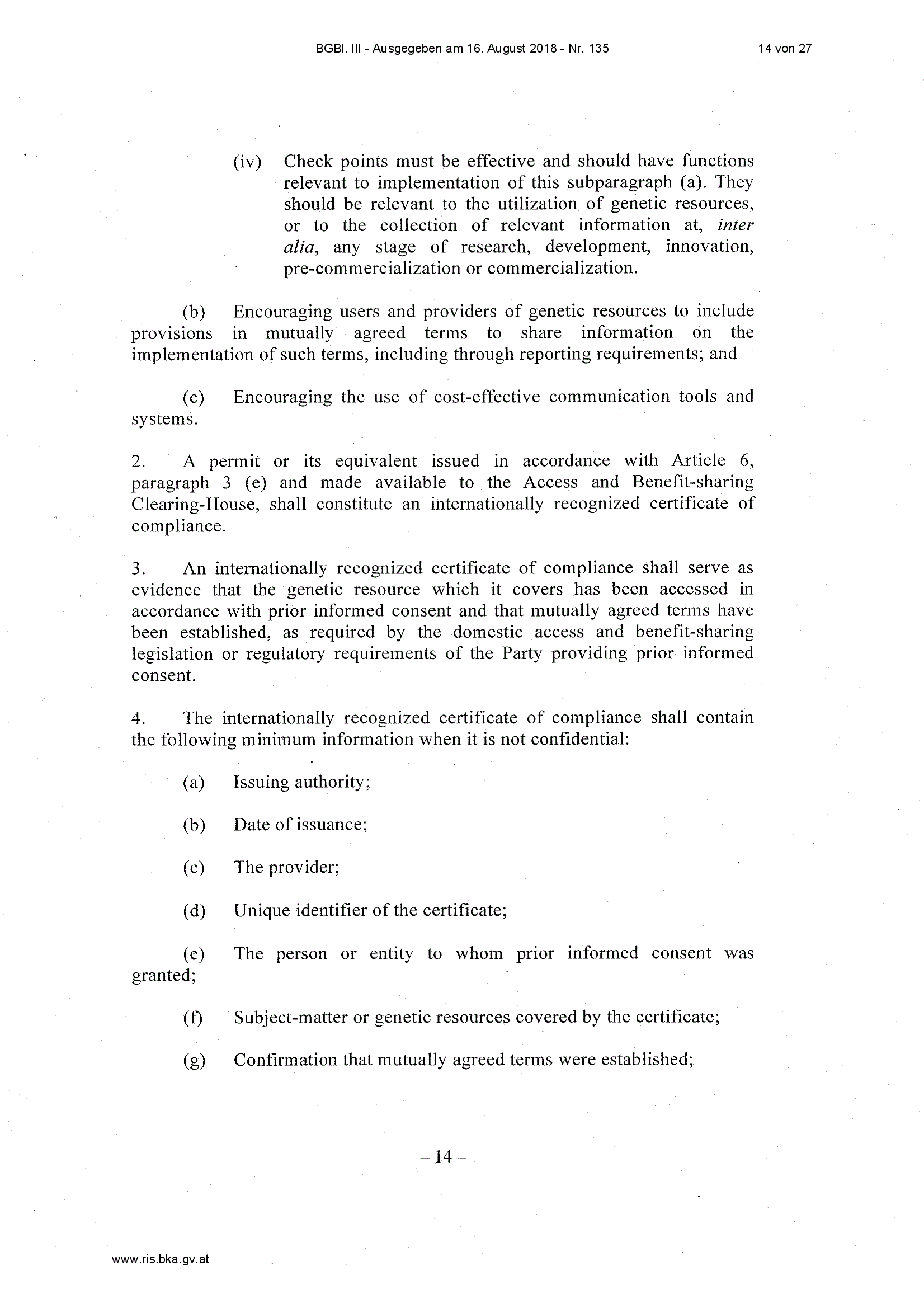 BGBl. III - Ausgegeben am 16. August 2018 - Nr. 135

14 von 27

(iv) Check points must be effective and should have functions relevant to implementation of this subparagraph (a). They should be relevant to the utilization of genetic resources, or to the collection of relevant information at, inter alia, any stage of research, development, innovation, pre-commercialization or commercialization.

(b) Encouraging users and providers of genetic resources to include provisions in mutually agreed terms to share information on the implementation of such terms, including through reporting requirements; and

(c) Encouraging the use of cost-effective communication tools and systems.

2. A permit or its equivalent issued in accordance with Article 6, paragraph 3 (e) and made available to the Access and Benefit-sharing Clearing-House, shall constitute an internationally recognized certificate of compliance.

3. An internationally recognized certificate of compliance shall serve as evidence that the genetic resource which it covers has been accessed in accordance with prior informed consent and that mutually agreed terms have been established, as required by the domestic access and benefit-sharing legislation or regulatory requirements of the Party providing prior informed consent.

4. The internationally recognized certificate of compliance shall contain the following minimum information when it is not confidential:

(a) Issuing authority;

(b) Date of issuance;

(c) The provider;

(d) Unique identifier of the certificate;

(e) The person or entity to whom prior informed consent was granted;

(f) Subject-matter or genetic resources covered by the certificate;

(g) Confirmation that mutually agreed terms were established;

– 14 –

www.ris.bka.gv.at